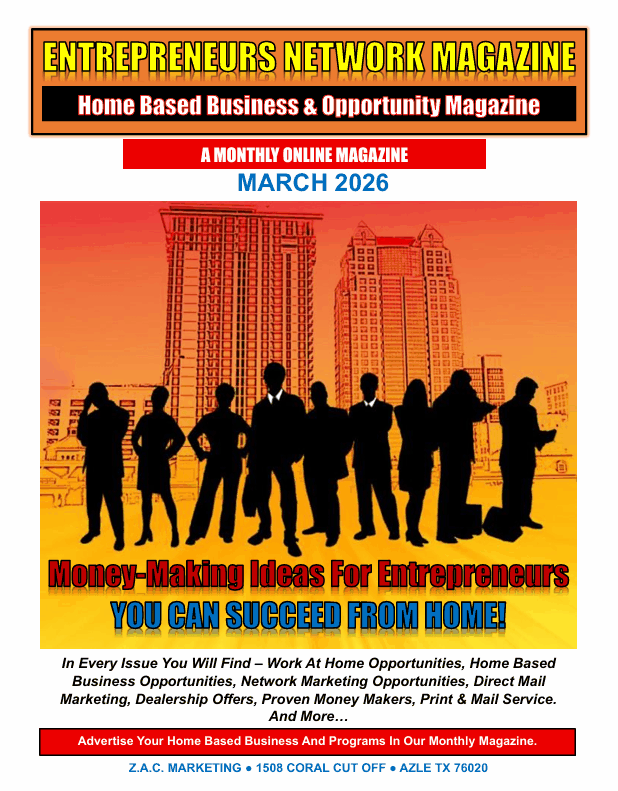 ENTREPRENEURS NETWORK MAGAZINE

Home Based Business & Opportunity Magazine

A MONTHLY ONLINE MAGAZINE

MARCH 2026

Money-Making Ideas For Entrepreneurs

YOU CAN SUCCEED FROM HOME!

In Every Issue You Will Find – Work At Home Opportunities, Home Based Business Opportunities, Network Marketing Opportunities, Direct Mail Marketing, Dealership Offers, Proven Money Makers, Print & Mail Service. And More…

Advertise Your Home Based Business And Programs In Our Monthly Magazine.

Z.A.C. MARKETING ● 1508 CORAL CUT OFF ● AZLE TX 76020